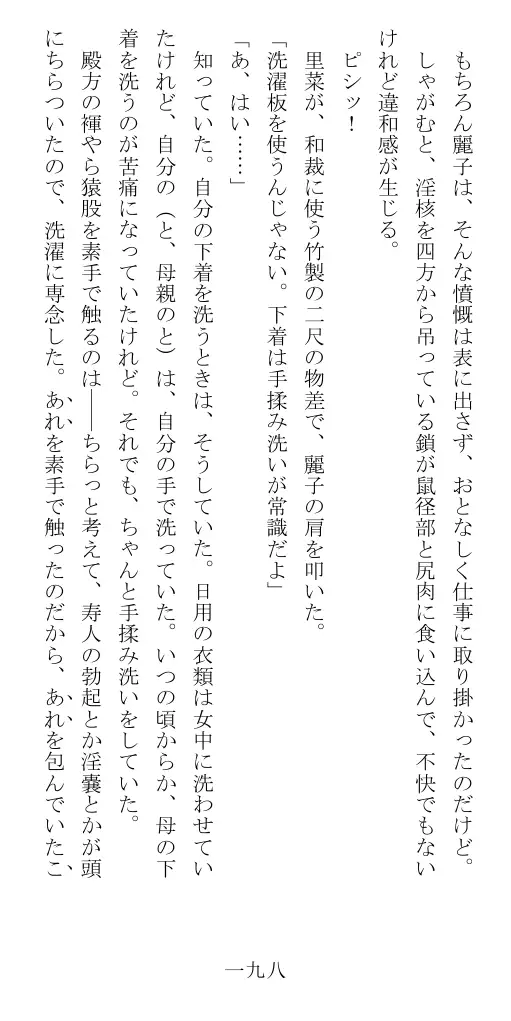 もちろん麗子は、そんな憤慨は表に出さず、おとなしく仕事に取り掛かったのだけど。しゃがむと、淫核を四方から吊っている鎖が鼠径部と尻肉に食い込んで、不快でもないけれど違和感が生じる。

ピシッ！

里菜が、和裁に使う竹製の二尺の物差で、麗子の肩を叩いた。

「洗濯板を使うんじゃない。下着は手揉み洗いが常識だよ」

「あ、はい……」

知っていた。自分の下着を洗うときは、そうしていた。日用の衣類は女中に洗わせていたけれど、自分の（と、母親のと）は、自分の手で洗っていた。いつの頃からか、母の下着を洗うのが苦痛になっていたけれど。それでも、ちゃんと手揉み洗いをしていた。

殿方の褌やら猿股を素手で触るのは――ちらっと考えて、寿人の勃起とか淫嚢とかが頭にちらついたので、洗濯に専念した。あれを素手で触ったのだから、あれを包んでいたこ

一九八